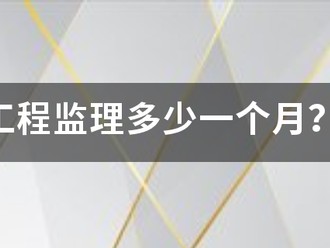 工程监理多少一个月?